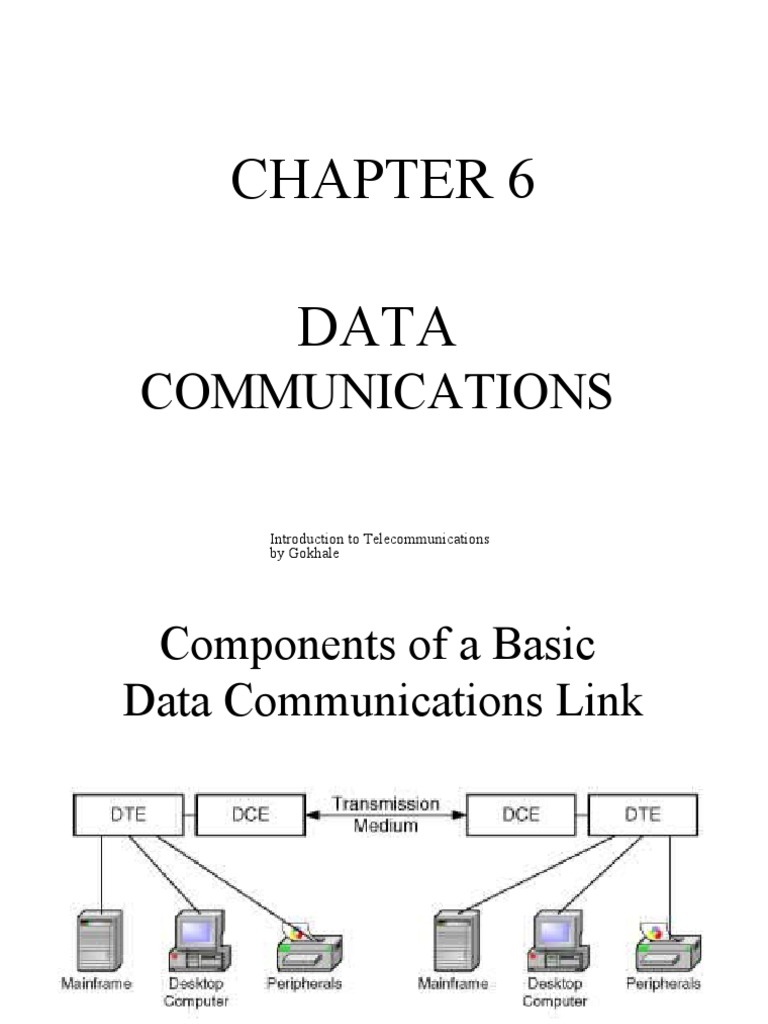 CHAPTER 6

DATA
COMMUNICATIONS

Introduction to Telecommunications
by Gokhale

Components of a Basic
Data Communications Link

DTE

DCE

Transmission
Medium

DCE

DTE

Mainframe

Desktop
Computer

Peripherals

Mainframe

Desktop
Computer

Peripherals